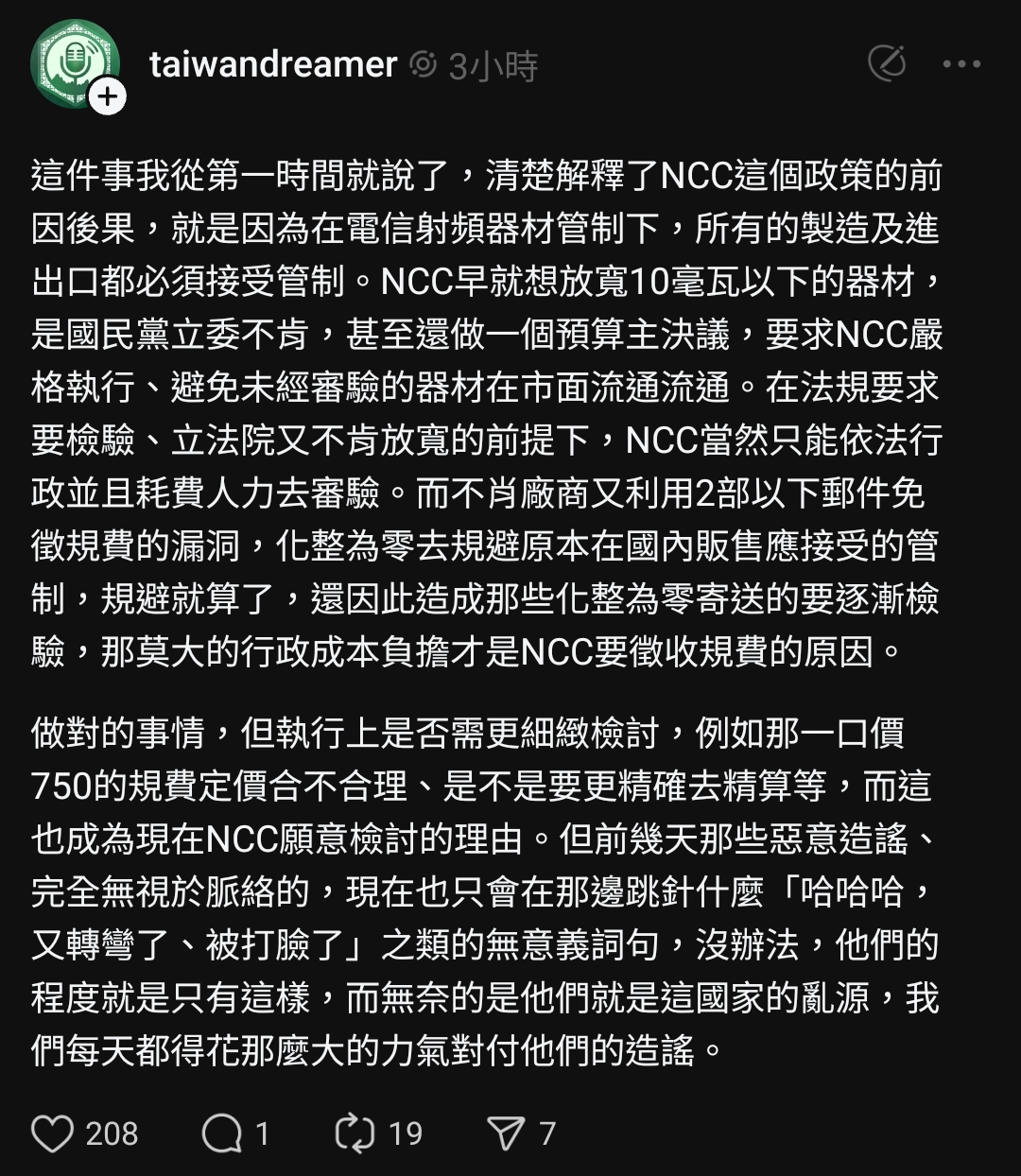 taiwandreamer 3小時

這件事我從第一時間就說了，清楚解釋了NCC這個政策的前因後果，就是因為在電信射頻器材管制下，所有的製造及進出口都必須接受管制。NCC早就想放寬10毫瓦以下的器材，是國民黨立委不肯，甚至還做一個預算主決議，要求NCC嚴格執行、避免未經審驗的器材在市面流通流通。在法規要求要檢驗、立法院又不肯放寬的前提下，NCC當然只能依法行政並且耗費人力去審驗。而不肖廠商又利用2部以下郵件免徵規費的漏洞，化整為零去規避原本在國內販售應接受的管制，規避就算了，還因此造成那些化整為零寄送的要逐漸檢驗，那莫大的行政成本負擔才是NCC要徵收規費的原因。

做對的事情，但執行上是否需更細緻檢討，例如那一口價750的規費定價合不合理、是不是要更精確去精算等，而這也成為現在NCC願意檢討的理由。但前幾天那些惡意造謠、完全無視於脈絡的，現在也只會在那邊跳針什麼「哈哈哈，又轉彎了、被打臉了」之類的無意義詞句，沒辦法，他們的程度就是只有這樣，而無奈的是他們就是這國家的亂源，我們每天都得花那麼大的力氣對付他們的造謠。

208 1 19 7